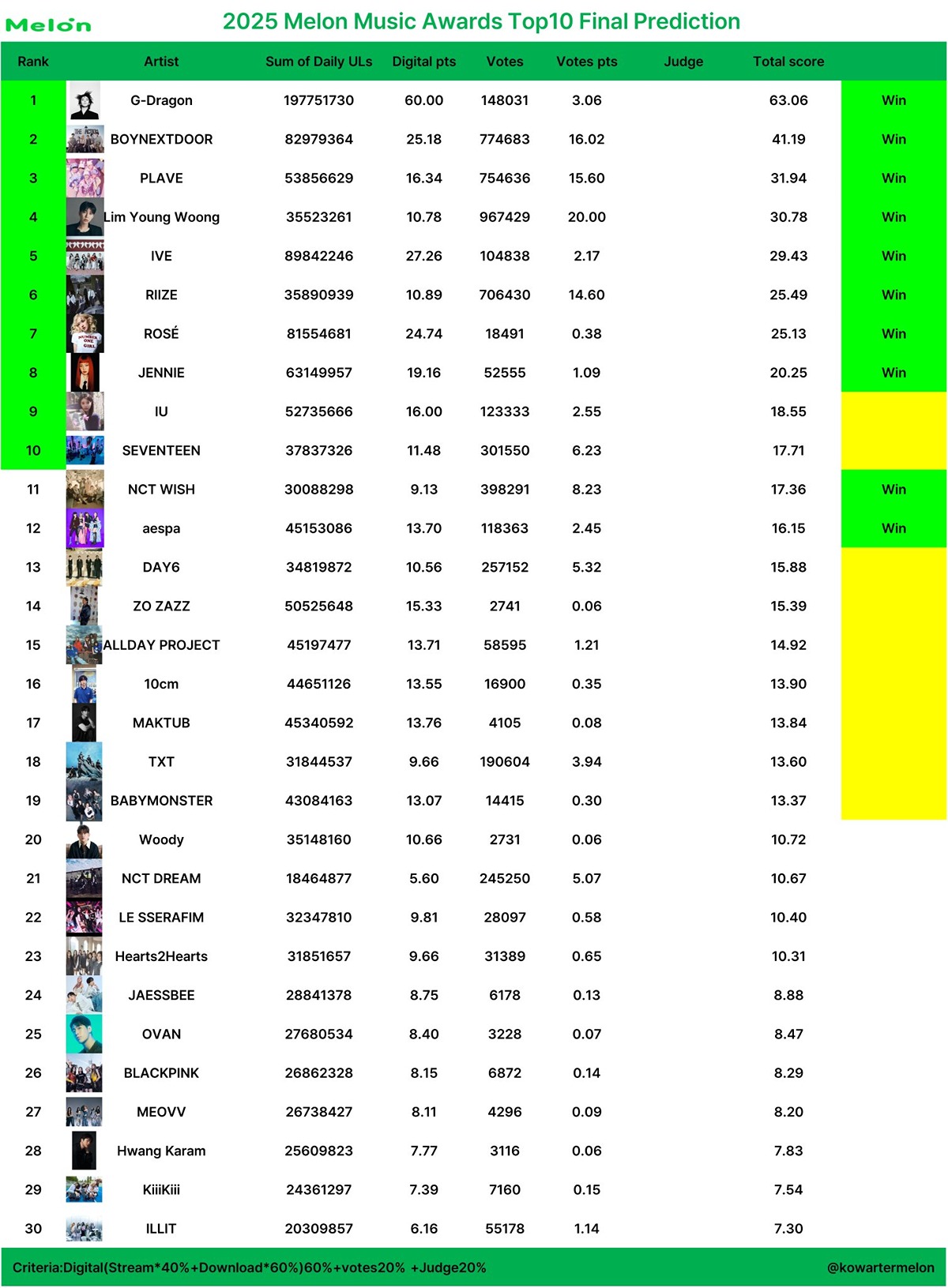 Melon

2025 Melon Music Awards Top10 Final Prediction

| Rank | Artist | Sum of Daily ULs | Digital pts | Votes | Votes pts | Judge | Total score | |
|---|---|---|---|---|---|---|---|---|
| 1 | G-Dragon | 197751730 | 60.00 | 148031 | 3.06 | | 63.06 | Win |
| 2 | BOYNEXTDOOR | 82979364 | 25.18 | 774683 | 16.02 | | 41.19 | Win |
| 3 | PLAVE | 53856629 | 16.34 | 754636 | 15.60 | | 31.94 | Win |
| 4 | Lim Young Woong | 35523261 | 10.78 | 967429 | 20.00 | | 30.78 | Win |
| 5 | IVE | 89842246 | 27.26 | 104838 | 2.17 | | 29.43 | Win |
| 6 | RIIZE | 35890939 | 10.89 | 706430 | 14.60 | | 25.49 | Win |
| 7 | ROSÉ | 81554681 | 24.74 | 18491 | 0.38 | | 25.13 | Win |
| 8 | JENNIE | 63149957 | 19.16 | 52555 | 1.09 | | 20.25 | Win |
| 9 | IU | 52735666 | 16.00 | 123333 | 2.55 | | 18.55 | |
| 10 | SEVENTEEN | 37837326 | 11.48 | 301550 | 6.23 | | 17.71 | |
| 11 | NCT WISH | 30088298 | 9.13 | 398291 | 8.23 | | 17.36 | Win |
| 12 | aespa | 45153086 | 13.70 | 118363 | 2.45 | | 16.15 | Win |
| 13 | DAY6 | 34819872 | 10.56 | 257152 | 5.32 | | 15.88 | |
| 14 | ZO ZAZZ | 50525648 | 15.33 | 2741 | 0.06 | | 15.39 | |
| 15 | ALLDAY PROJECT | 45197477 | 13.71 | 58595 | 1.21 | | 14.92 | |
| 16 | 10cm | 44651126 | 13.55 | 16900 | 0.35 | | 13.90 | |
| 17 | MAKTUB | 45340592 | 13.76 | 4105 | 0.08 | | 13.84 | |
| 18 | TXT | 31844537 | 9.66 | 190604 | 3.94 | | 13.60 | |
| 19 | BABYMONSTER | 43084163 | 13.07 | 14415 | 0.30 | | 13.37 | |
| 20 | Woody | 35148160 | 10.66 | 2731 | 0.06 | | 10.72 | |
| 21 | NCT DREAM | 18464877 | 5.60 | 245250 | 5.07 | | 10.67 | |
| 22 | LE SSERAFIM | 32347810 | 9.81 | 28097 | 0.58 | | 10.40 | |
| 23 | Hearts2Hearts | 31851657 | 9.66 | 31389 | 0.65 | | 10.31 | |
| 24 | JAESSBEE | 28841378 | 8.75 | 6178 | 0.13 | | 8.88 | |
| 25 | OVAN | 27680534 | 8.40 | 3228 | 0.07 | | 8.47 | |
| 26 | BLACKPINK | 26862328 | 8.15 | 6872 | 0.14 | | 8.29 | |
| 27 | MEOVV | 26738427 | 8.11 | 4296 | 0.09 | | 8.20 | |
| 28 | Hwang Karam | 25609823 | 7.77 | 3116 | 0.06 | | 7.83 | |
| 29 | KiiiKiii | 24361297 | 7.39 | 7160 | 0.15 | | 7.54 | |
| 30 | ILLIT | 20309857 | 6.16 | 55178 | 1.14 | | 7.30 | |

Criteria:Digital(Stream*40%+Download*60%)60%+votes20% +Judge20%

@kowartermelon